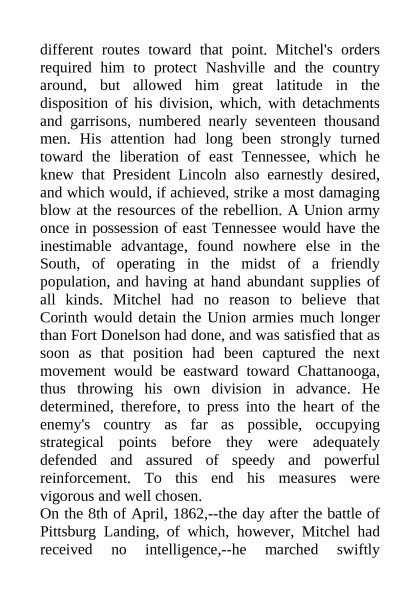 different routes toward that point. Mitchel's orders required him to protect Nashville and the country around, but allowed him great latitude in the disposition of his division, which, with detachments and garrisons, numbered nearly seventeen thousand men. His attention had long been strongly turned toward the liberation of east Tennessee, which he knew that President Lincoln also earnestly desired, and which would, if achieved, strike a most damaging blow at the resources of the rebellion. A Union army once in possession of east Tennessee would have the inestimable advantage, found nowhere else in the South, of operating in the midst of a friendly population, and having at hand abundant supplies of all kinds. Mitchel had no reason to believe that Corinth would detain the Union armies much longer than Fort Donelson had done, and was satisfied that as soon as that position had been captured the next movement would be eastward toward Chattanooga, thus throwing his own division in advance. He determined, therefore, to press into the heart of the enemy's country as far as possible, occupying strategical points before they were adequately defended and assured of speedy and powerful reinforcement. To this end his measures were vigorous and well chosen.

On the 8th of April, 1862,--the day after the battle of Pittsburg Landing, of which, however, Mitchel had received no intelligence,--he marched swiftly